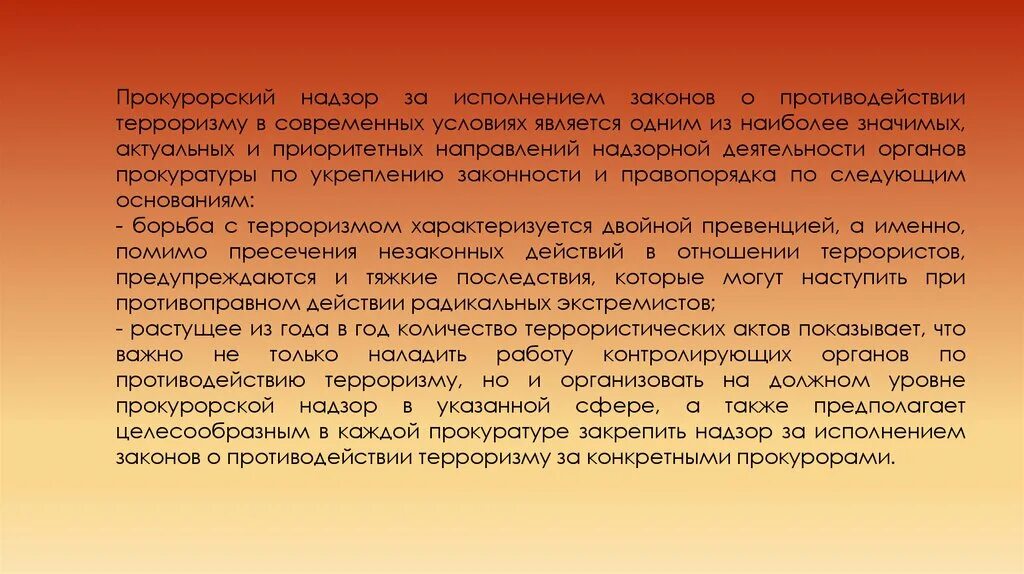 Прокурорский надзор за исполнением законов о противодействии терроризму в современных условиях является одним из наиболее значимых, актуальных и приоритетных направлений надзорной деятельности органов прокуратуры по укреплению законности и правопорядка по следующим основаниям:
- борьба с терроризмом характеризуется двойной превенцией, а именно, помимо пресечения незаконных действий в отношении террористов, предупреждаются и тяжкие последствия, которые могут наступить при противоправном действии радикальных экстремистов;
- растущее из года в год количество террористических актов показывает, что важно не только наладить работу контролирующих органов по противодействию терроризму, но и организовать на должном уровне прокурорской надзор в указанной сфере, а также предполагает целесообразным в каждой прокуратуре закрепить надзор за исполнением законов о противодействии терроризму за конкретными прокурорами.